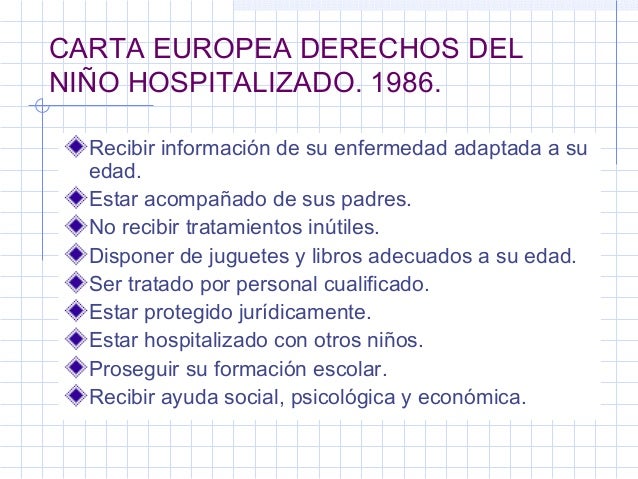 CARTA EUROPEA DERECHOS DEL NIÑO HOSPITALIZADO. 1986.

Recibir información de su enfermedad adaptada a su edad.
Estar acompañado de sus padres.
No recibir tratamientos inútiles.
Disponer de juguetes y libros adecuados a su edad.
Ser tratado por personal cualificado.
Estar protegido jurídicamente.
Estar hospitalizado con otros niños.
Proseguir su formación escolar.
Recibir ayuda social, psicológica y económica.